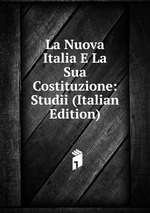 La Nuova Italia E La Sua Costituzione: Studii (Italian Edition)